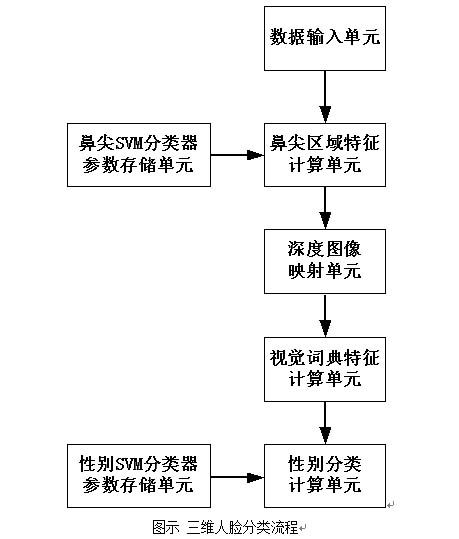 数据输入单元

鼻尖SVM分类器参数存储单元

鼻尖区域特征计算单元

深度图像映射单元

视觉词典特征计算单元

性别SVM分类器参数存储单元

性别分类计算单元

图示 三维人脸分类流程